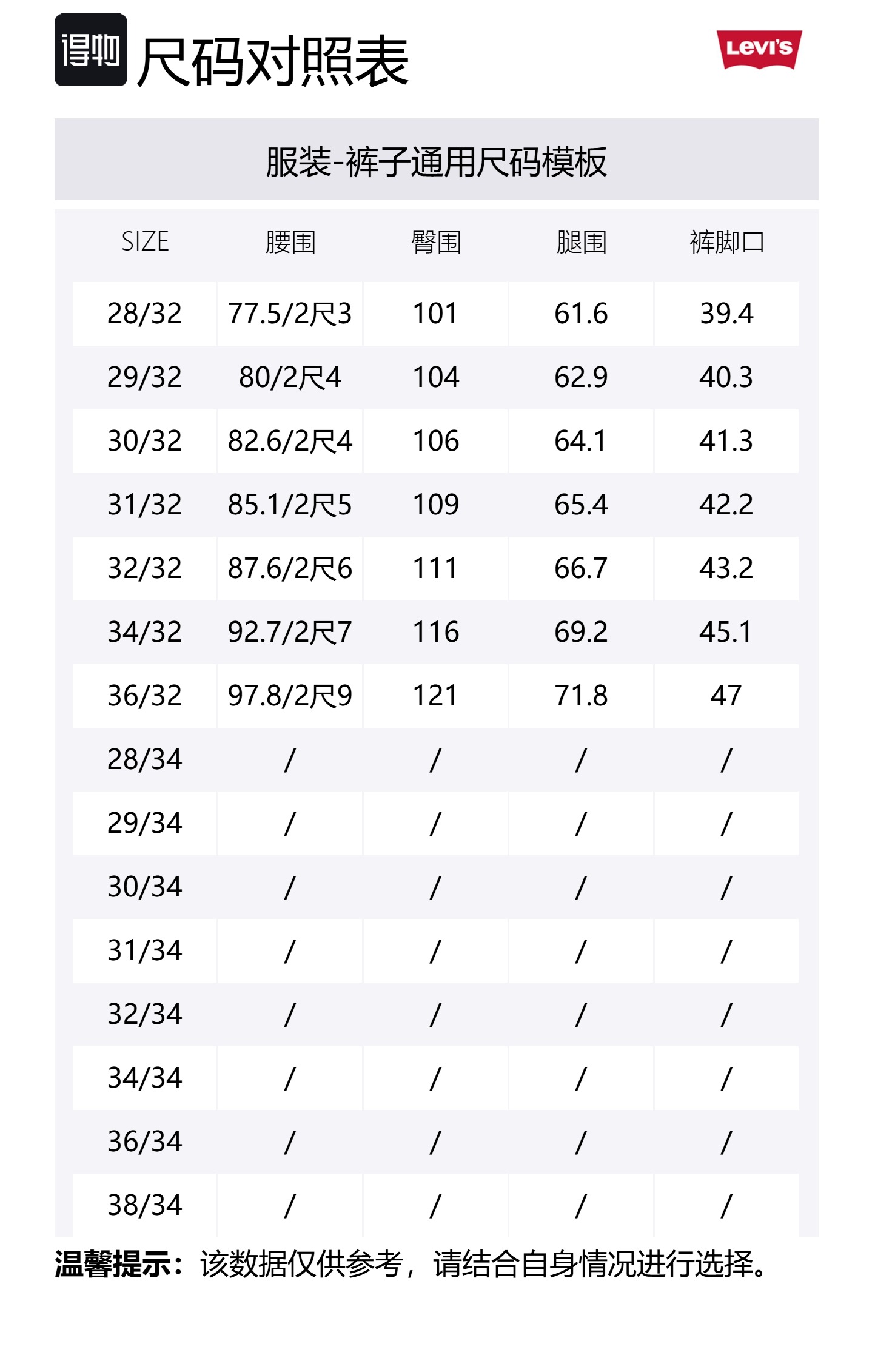 得物 尺码对照表

Levi's

服装-裤子通用尺码模板

| SIZE | 腰围 | 臀围 | 腿围 | 裤脚口 |
|---|---|---|---|---|
| 28/32 | 77.5/2尺3 | 101 | 61.6 | 39.4 |
| 29/32 | 80/2尺4 | 104 | 62.9 | 40.3 |
| 30/32 | 82.6/2尺4 | 106 | 64.1 | 41.3 |
| 31/32 | 85.1/2尺5 | 109 | 65.4 | 42.2 |
| 32/32 | 87.6/2尺6 | 111 | 66.7 | 43.2 |
| 34/32 | 92.7/2尺7 | 116 | 69.2 | 45.1 |
| 36/32 | 97.8/2尺9 | 121 | 71.8 | 47 |
| 28/34 | / | / | / | / |
| 29/34 | / | / | / | / |
| 30/34 | / | / | / | / |
| 31/34 | / | / | / | / |
| 32/34 | / | / | / | / |
| 34/34 | / | / | / | / |
| 36/34 | / | / | / | / |
| 38/34 | / | / | / | / |

温馨提示：该数据仅供参考，请结合自身情况进行选择。